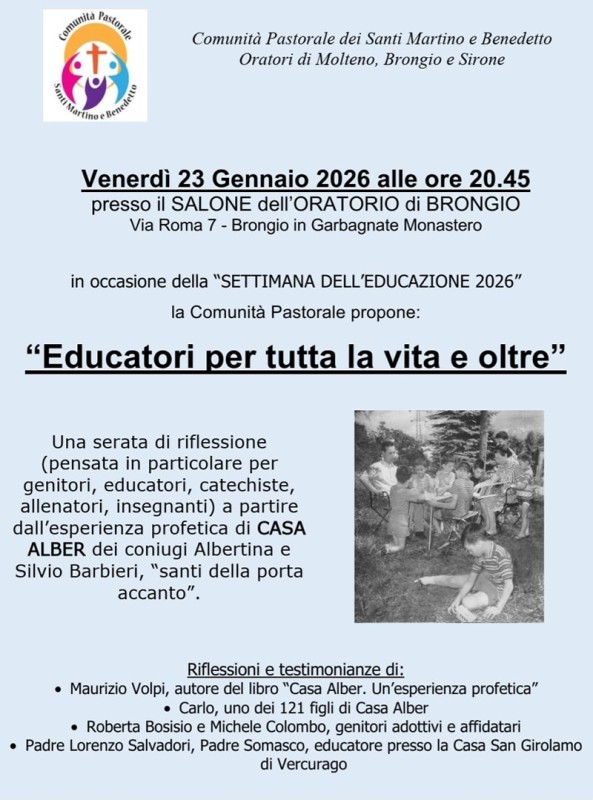 Comunità Pastorale
Santi Martino e Benedetto

Comunità Pastorale dei Santi Martino e Benedetto
Oratori di Molteno, Brongio e Sirone

Venerdì 23 Gennaio 2026 alle ore 20.45
presso il SALONE dell'ORATORIO di BRONGIO
Via Roma 7 - Brongio in Garbagnate Monastero

in occasione della "SETTIMANA DELL'EDUCAZIONE 2026"
la Comunità Pastorale propone:

"Educatori per tutta la vita e oltre"

Una serata di riflessione (pensata in particolare per genitori, educatori, catechiste, allenatori, insegnanti) a partire dall'esperienza profetica di CASA ALBER dei coniugi Albertina e Silvio Barbieri, "santi della porta accanto".

Riflessioni e testimonianze di:
• Maurizio Volpi, autore del libro "Casa Alber. Un'esperienza profetica"
• Carlo, uno dei 121 figli di Casa Alber
• Roberta Bosisio e Michele Colombo, genitori adottivi e affidatari
• Padre Lorenzo Salvadori, Padre Somasco, educatore presso la Casa San Girolamo di Vercurago